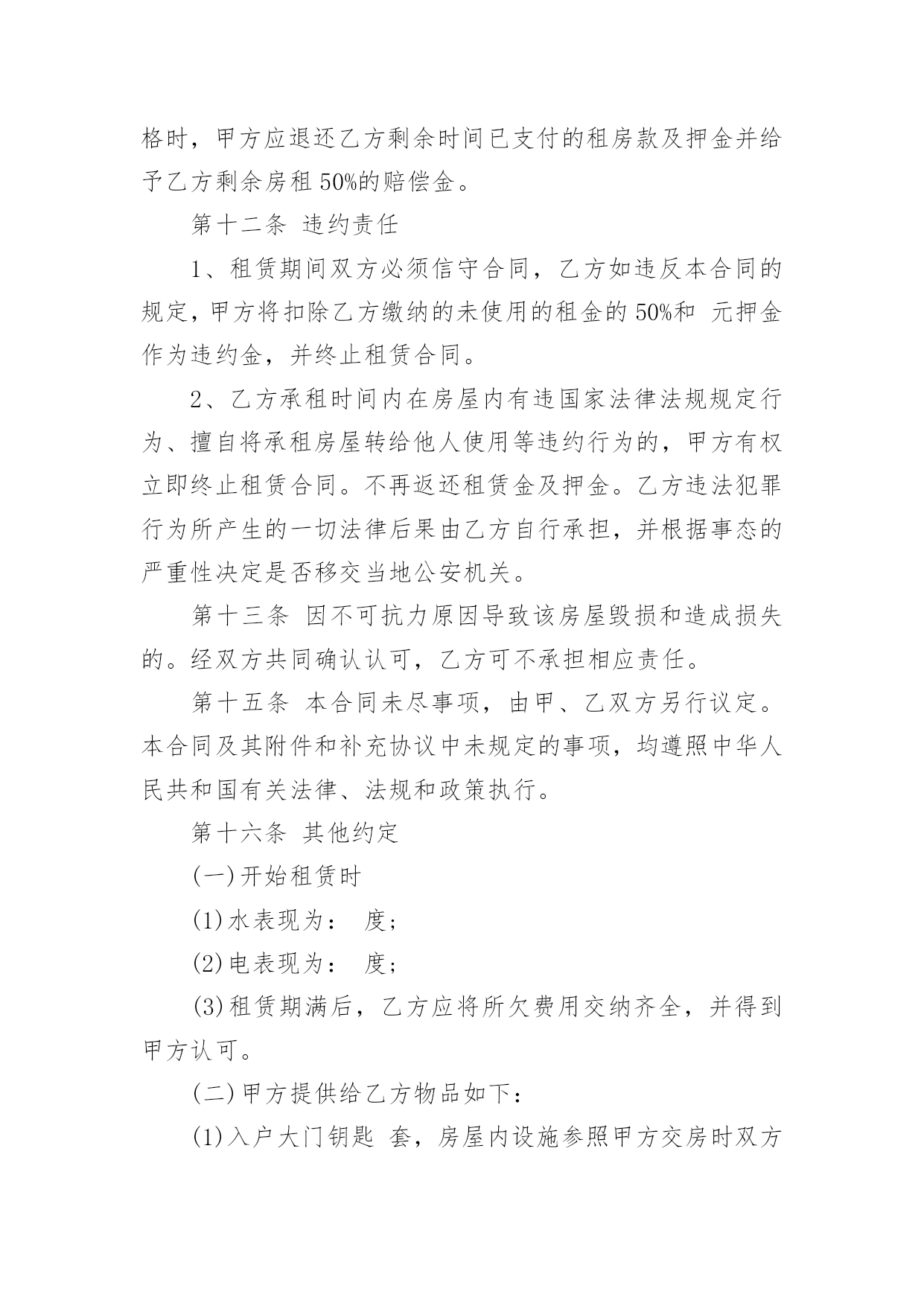 格时，甲方应退还乙方剩余时间已支付的租房款及押金并给予乙方剩余房租 50%的赔偿金。

第十二条 违约责任

1、租赁期间双方必须信守合同，乙方如违反本合同的规定，甲方将扣除乙方缴纳的未使用的租金的 50%和 元押金作为违约金，并终止租赁合同。

2、乙方承租时间内在房屋内有违国家法律法规规定行为、擅自将承租房屋转给他人使用等违约行为的，甲方有权立即终止租赁合同。不再返还租赁金及押金。乙方违法犯罪行为所产生的一切法律后果由乙方自行承担，并根据事态的严重性决定是否移交当地公安机关。

第十三条 因不可抗力原因导致该房屋毁损和造成损失的。经双方共同确认认可，乙方可不承担相应责任。

第十五条 本合同未尽事项，由甲、乙双方另行议定。本合同及其附件和补充协议中未规定的事项，均遵照中华人民共和国有关法律、法规和政策执行。

第十六条 其他约定

(一)开始租赁时

(1)水表现为： 度；

(2)电表现为： 度；

(3)租赁期满后，乙方应将所欠费用交纳齐全，并得到甲方认可。

(二)甲方提供给乙方物品如下：

(1)入户大门钥匙 套，房屋内设施参照甲方交房时双方